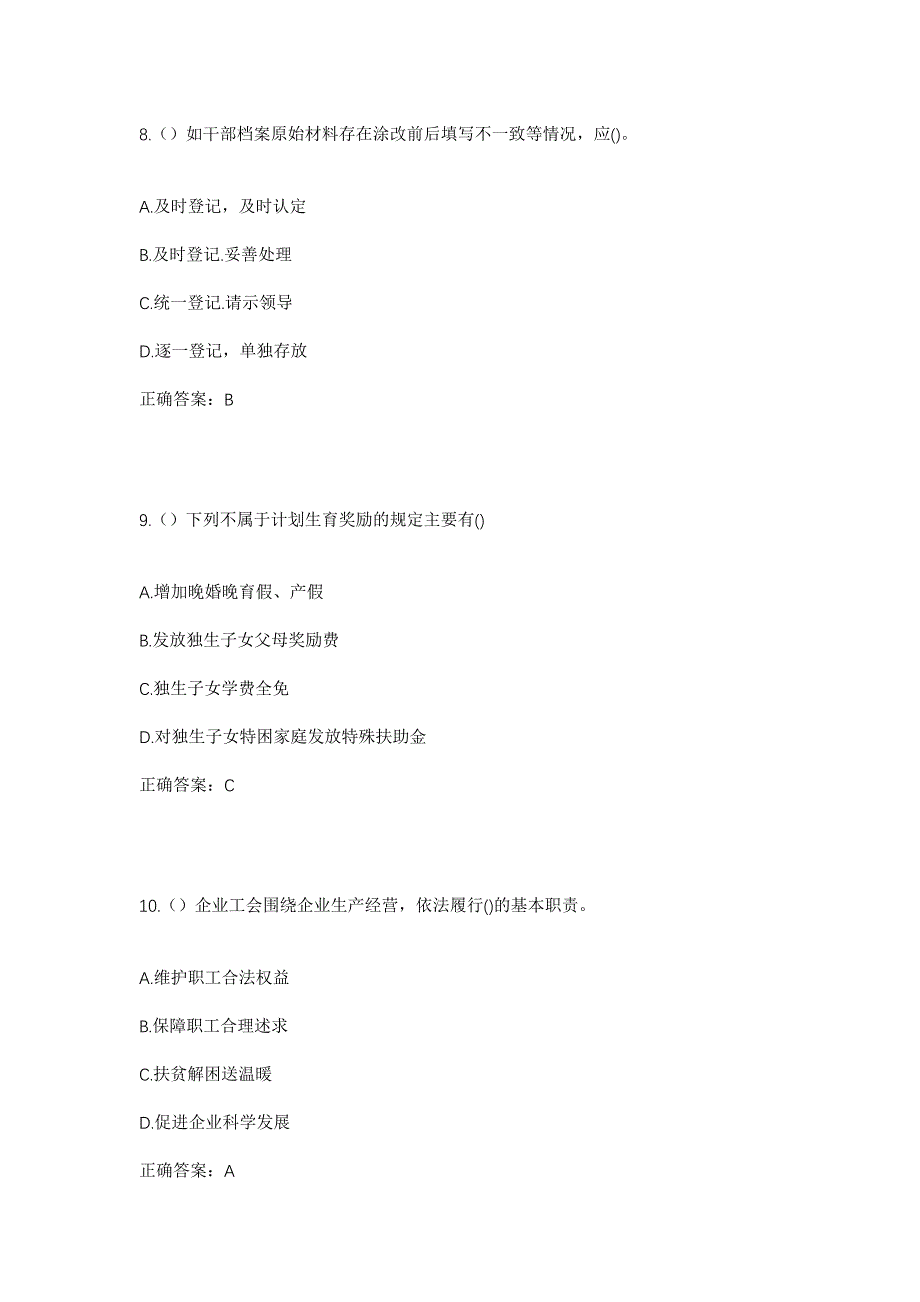 8.（）如干部档案原始材料存在涂改前后填写不一致等情况，应()。

A.及时登记，及时认定

B.及时登记.妥善处理

C.统一登记.请示领导

D.逐一登记，单独存放

正确答案：B

9.（）下列不属于计划生育奖励的规定主要有()

A.增加晚婚晚育假、产假

B.发放独生子女父母奖励费

C.独生子女学费全免

D.对独生子女特困家庭发放特殊扶助金

正确答案：C

10.（）企业工会围绕企业生产经营，依法履行()的基本职责。

A.维护职工合法权益

B.保障职工合理述求

C.扶贫解困送温暖

D.促进企业科学发展

正确答案：A